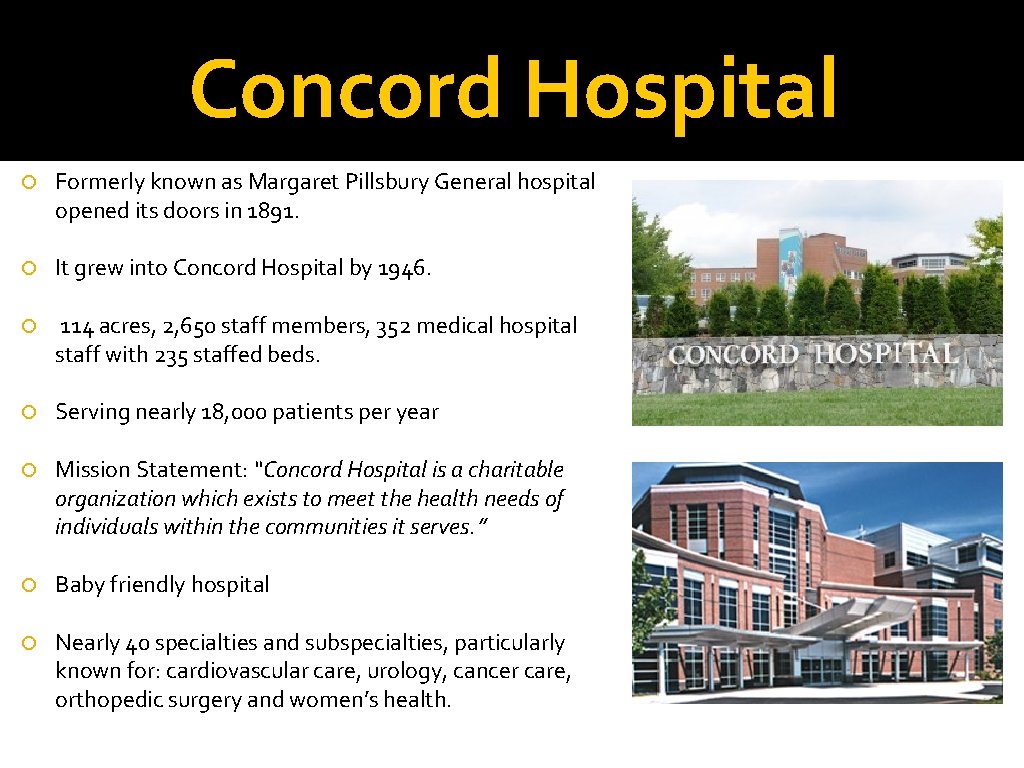 Concord Hospital

Formerly known as Margaret Pillsbury General hospital opened its doors in 1891.

It grew into Concord Hospital by 1946.

114 acres, 2,650 staff members, 352 medical hospital staff with 235 staffed beds.

Serving nearly 18,000 patients per year

Mission Statement: "Concord Hospital is a charitable organization which exists to meet the health needs of individuals within the communities it serves."

Baby friendly hospital

Nearly 40 specialties and subspecialties, particularly known for: cardiovascular care, urology, cancer care, orthopedic surgery and women's health.

CONCORD HOSPITAL